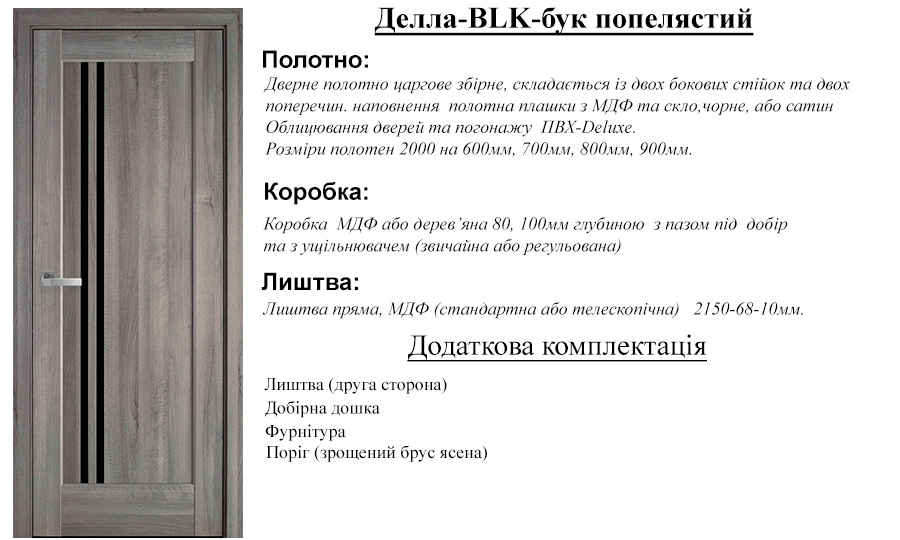 Делла-BLK-бук попелястий

Полотно:
Дверне полотно царгове збірне, складається із двох бокових стійок та двох поперечин. наповнення полотна плашки з МДФ та скло,чорне, або сатин
Облицювання дверей та погонажу ПВХ-Deluxe.
Розміри полотен 2000 на 600мм, 700мм, 800мм, 900мм.

Коробка:
Коробка МДФ або дерев'яна 80, 100мм глубиною з пазом під добір та з ущільнювачем (звичайна або регульована)

Лиштва:
Лиштва пряма, МДФ (стандартна або телескопічна) 2150-68-10мм.

Додаткова комплектація

Лиштва (друга сторона)
Добірна дошка
Фурнітура
Поріг (зрощений брус ясена)